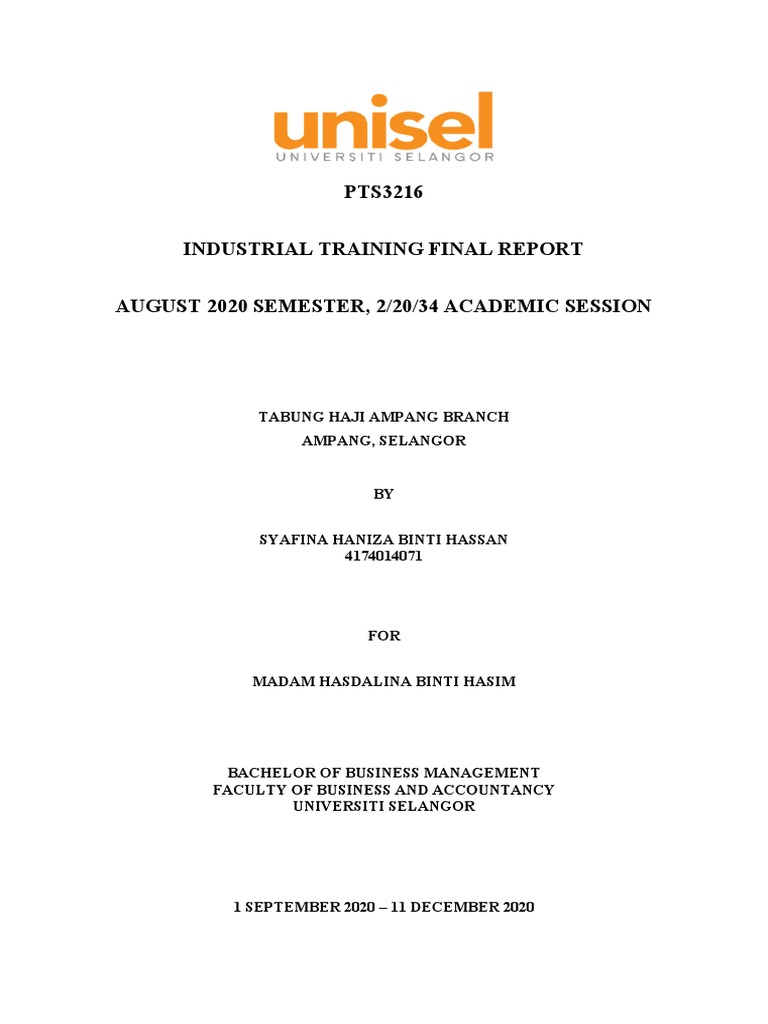 unisel
UNIVERSITI SELANGOR

PTS3216

INDUSTRIAL TRAINING FINAL REPORT

AUGUST 2020 SEMESTER, 2/20/34 ACADEMIC SESSION

TABUNG HAJI AMPANG BRANCH
AMPANG, SELANGOR

BY

SYAFINA HANIZA BINTI HASSAN
4174014071

FOR

MADAM HASDALINA BINTI HASIM

BACHELOR OF BUSINESS MANAGEMENT
FACULTY OF BUSINESS AND ACCOUNTANCY
UNIVERSITI SELANGOR

1 SEPTEMBER 2020 – 11 DECEMBER 2020